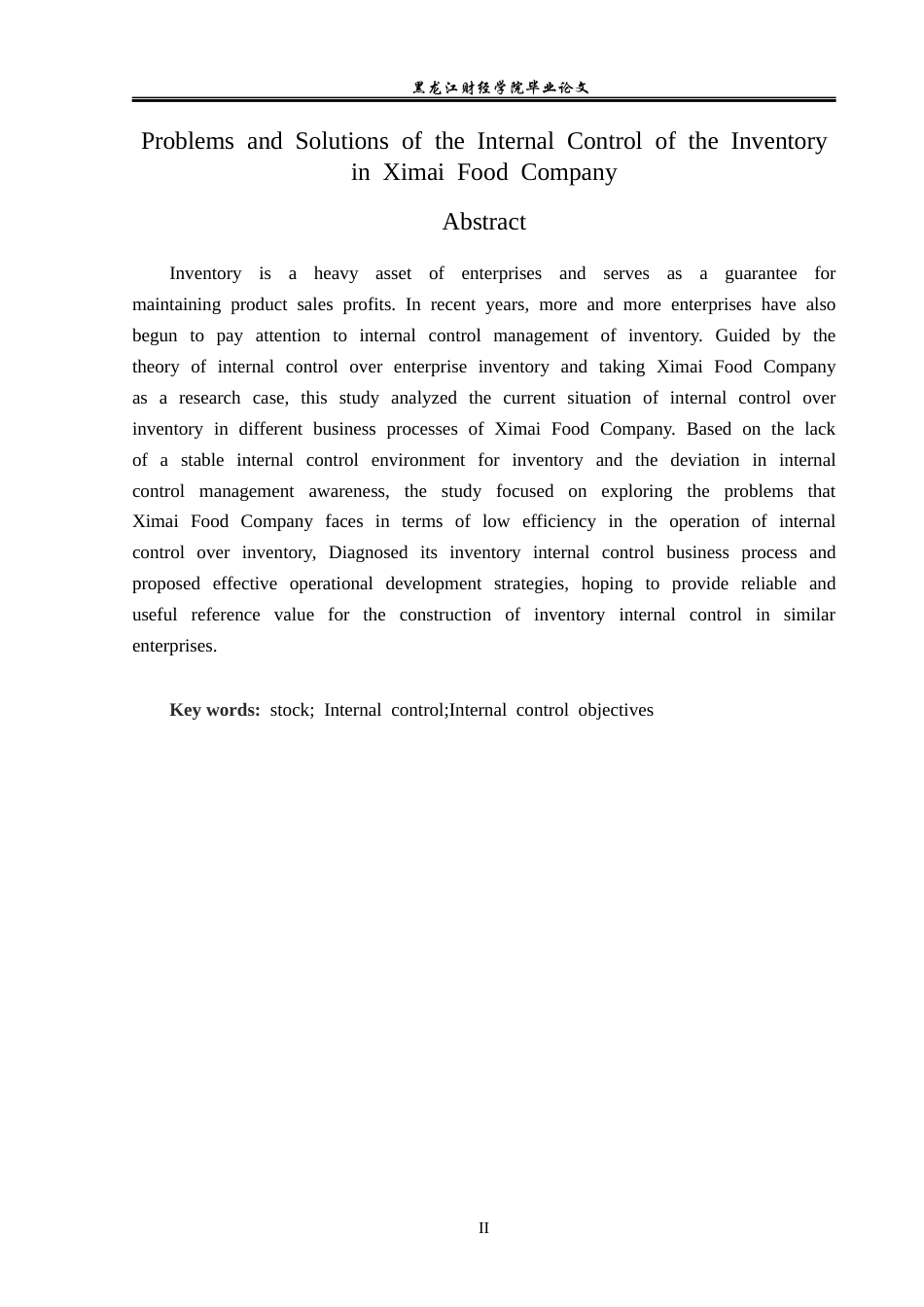 黑龙江财经学院毕业论文

Problems and Solutions of the Internal Control of the Inventory in Ximai Food Company

Abstract

Inventory is a heavy asset of enterprises and serves as a guarantee for maintaining product sales profits. In recent years, more and more enterprises have also begun to pay attention to internal control management of inventory. Guided by the theory of internal control over enterprise inventory and taking Ximai Food Company as a research case, this study analyzed the current situation of internal control over inventory in different business processes of Ximai Food Company. Based on the lack of a stable internal control environment for inventory and the deviation in internal control management awareness, the study focused on exploring the problems that Ximai Food Company faces in terms of low efficiency in the operation of internal control over inventory, Diagnosed its inventory internal control business process and proposed effective operational development strategies, hoping to provide reliable and useful reference value for the construction of inventory internal control in similar enterprises.

Key words: stock; Internal control;Internal control objectives

II